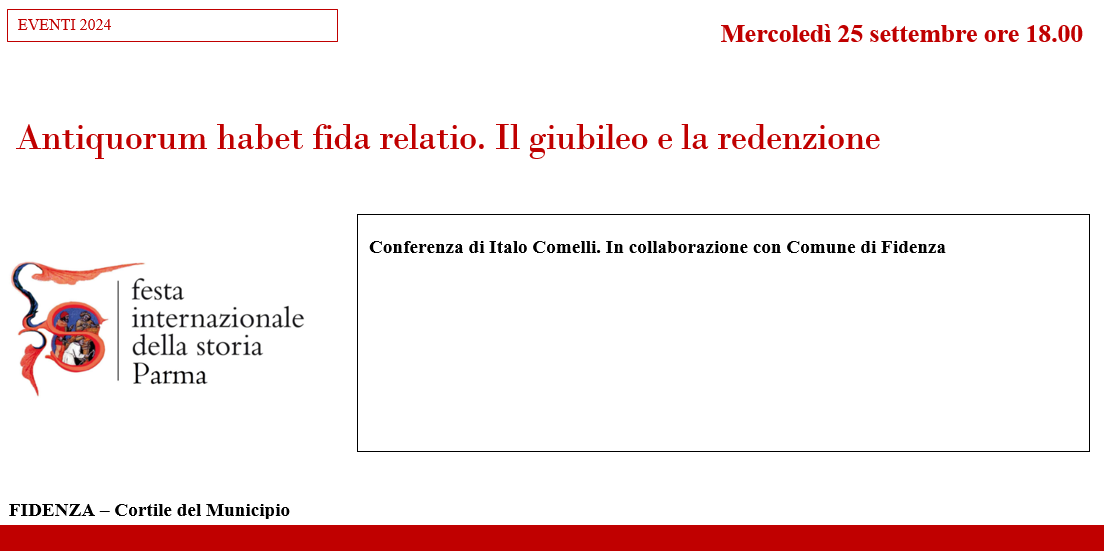 EVENTI 2024

Mercoledì 25 settembre ore 18.00

Antiquorum habet fida relatio. Il giubileo e la redenzione

festa
internazionale
della storia
Parma

Conferenza di Italo Comelli. In collaborazione con Comune di Fidenza

FIDENZA – Cortile del Municipio